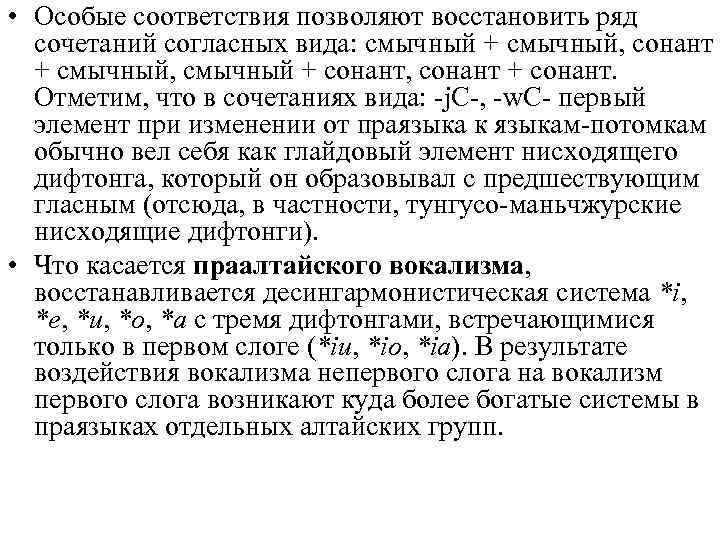 • Особые соответствия позволяют восстановить ряд сочетаний согласных вида: смычный + смычный, сонант + смычный, смычный + сонант, сонант + сонант. Отметим, что в сочетаниях вида: -jC-, -wC- первый элемент при изменении от праязыка к языкам-потомкам обычно вел себя как глайдовый элемент нисходящего дифтонга, который он образовывал с предшествующим гласным (отсюда, в частности, тунгусо-маньчжурские нисходящие дифтонги).

• Что касается праалтайского вокализма, восстанавливается десингармонистическая система *i, *e, *u, *o, *a с тремя дифтонгами, встречающимися только в первом слоге (*iu, *io, *ia). В результате воздействия вокализма непервого слога на вокализм первого слога возникают куда более богатые системы в праязыках отдельных алтайских групп.